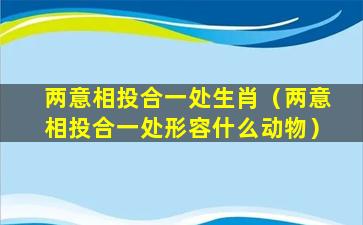 两意相投合一处生肖（两意相投合一处形容什么动物）